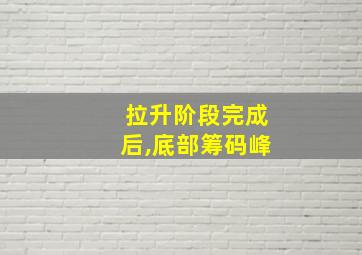 拉升阶段完成后,底部筹码峰